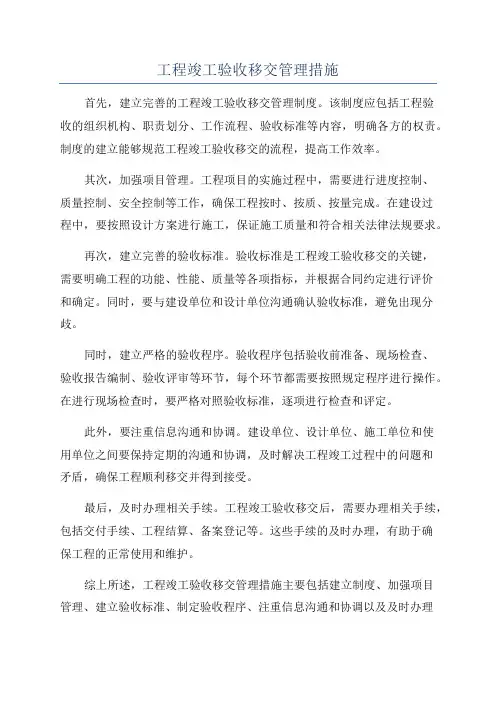 工程竣工验收移交管理措施

首先，建立完善的工程竣工验收移交管理制度。该制度应包括工程验收的组织机构、职责划分、工作流程、验收标准等内容，明确各方的权责。制度的建立能够规范工程竣工验收移交的流程，提高工作效率。

其次，加强项目管理。工程项目的实施过程中，需要进行进度控制、质量控制、安全控制等工作，确保工程按时、按质、按量完成。在建设过程中，要按照设计方案进行施工，保证施工质量和符合相关法律法规要求。

再次，建立完善的验收标准。验收标准是工程竣工验收移交的关键，需要明确工程的功能、性能、质量等各项指标，并根据合同约定进行评价和确定。同时，要与建设单位和设计单位沟通确认验收标准，避免出现分歧。

同时，建立严格的验收程序。验收程序包括验收前准备、现场检查、验收报告编制、验收评审等环节，每个环节都需要按照规定程序进行操作。在进行现场检查时，要严格对照验收标准，逐项进行检查和评定。

此外，要注重信息沟通和协调。建设单位、设计单位、施工单位和使用单位之间要保持定期的沟通和协调，及时解决工程竣工过程中的问题和矛盾，确保工程顺利移交并得到接受。

最后，及时办理相关手续。工程竣工验收移交后，需要办理相关手续，包括交付手续、工程结算、备案登记等。这些手续的及时办理，有助于确保工程的正常使用和维护。

综上所述，工程竣工验收移交管理措施主要包括建立制度、加强项目管理、建立验收标准、制定验收程序、注重信息沟通和协调以及及时办理